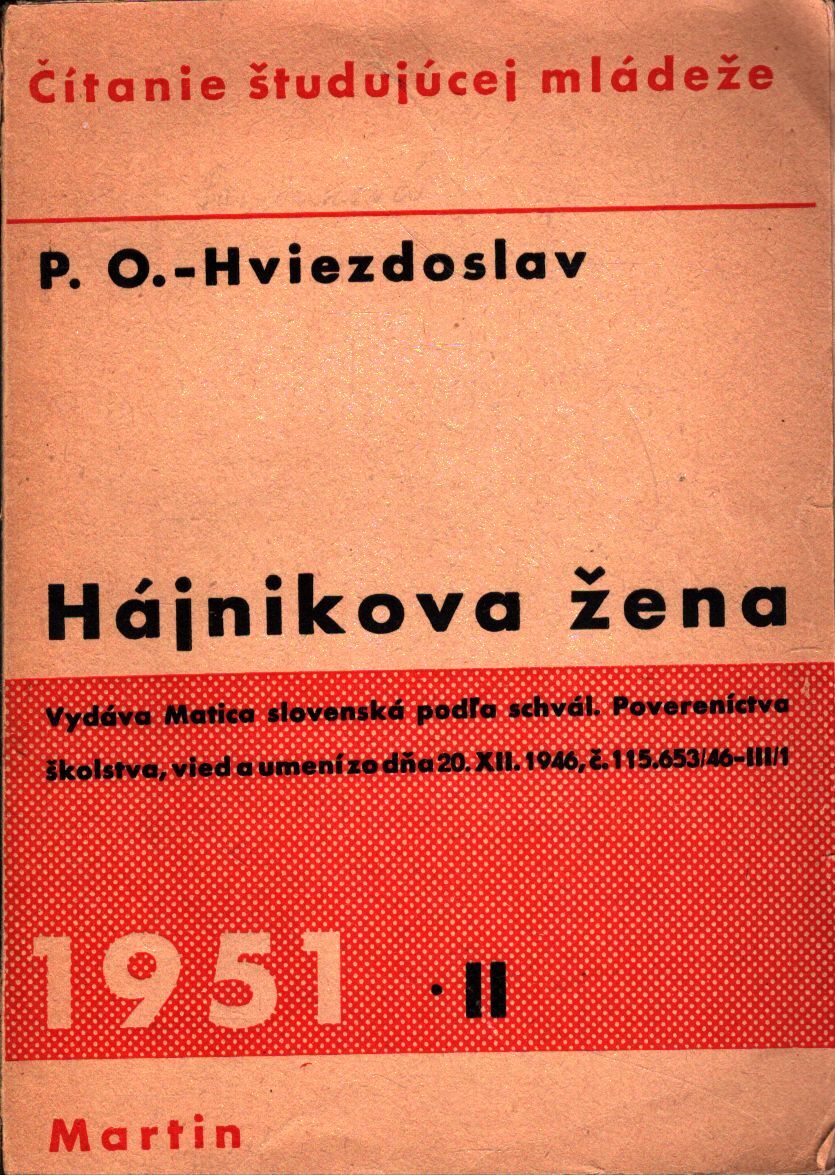 Čítanie študujúcej mládeže

P. O.-Hviezdoslav

Hájnikova žena

Vydáva Matica slovenská podľa schvál. Povereníctva školstva, vied a umení zo dňa 20. XII. 1946, č. 115.653/46-III/1

1951 · II

Martin